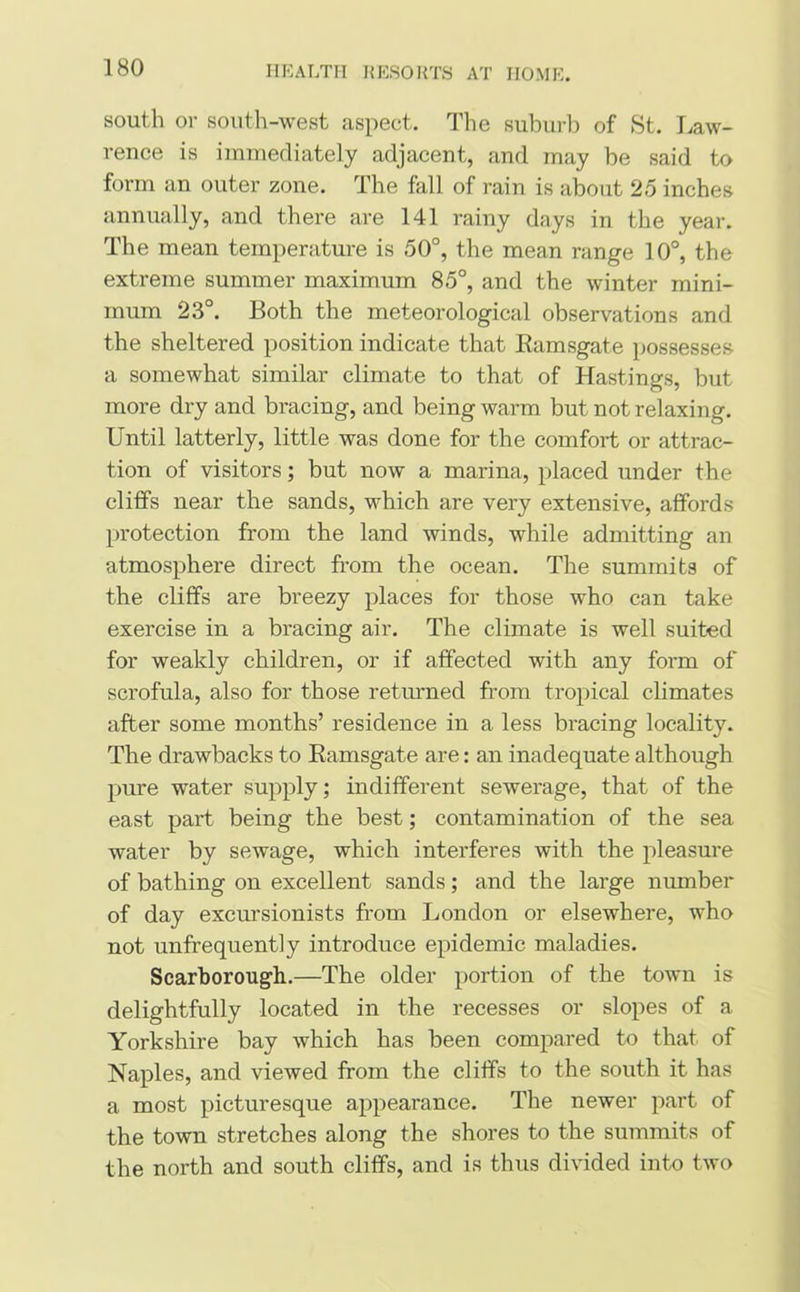 180 HEALTH RESORTS AT HOME.

south or south-west aspect. The suburb of St. Lawrence is immediately adjacent, and may be said to form an outer zone. The fall of rain is about 25 inches annually, and there are 141 rainy days in the year. The mean temperature is 50°, the mean range 10°, the extreme summer maximum 85°, and the winter minimum 23°. Both the meteorological observations and the sheltered position indicate that Ramsgate possesses a somewhat similar climate to that of Hastings, but more dry and bracing, and being warm but not relaxing. Until latterly, little was done for the comfort or attraction of visitors; but now a marina, placed under the cliffs near the sands, which are very extensive, affords protection from the land winds, while admitting an atmosphere direct from the ocean. The summits of the cliffs are breezy places for those who can take exercise in a bracing air. The climate is well suited for weakly children, or if affected with any form of scrofula, also for those returned from tropical climates after some months' residence in a less bracing locality. The drawbacks to Ramsgate are: an inadequate although pure water supply; indifferent sewerage, that of the east part being the best; contamination of the sea water by sewage, which interferes with the pleasure of bathing on excellent sands; and the large number of day excursionists from London or elsewhere, who not unfrequently introduce epidemic maladies.

Scarborough.—The older portion of the town is delightfully located in the recesses or slopes of a Yorkshire bay which has been compared to that of Naples, and viewed from the cliffs to the south it has a most picturesque appearance. The newer part of the town stretches along the shores to the summits of the north and south cliffs, and is thus divided into two